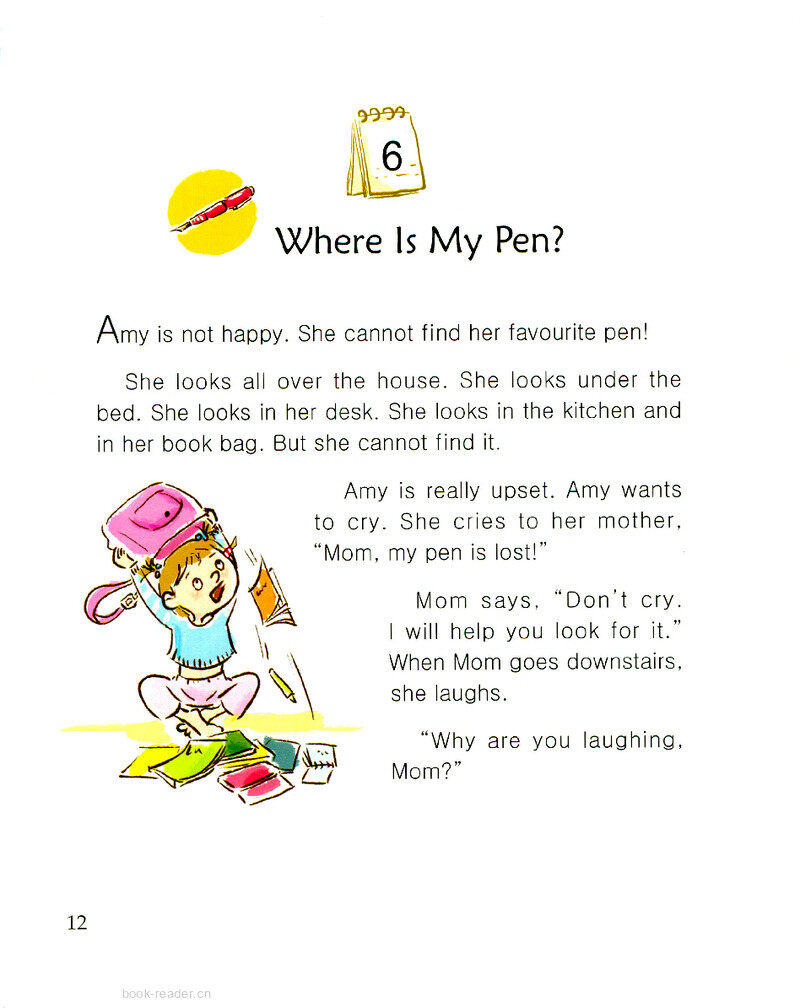 6

Where Is My Pen?

Amy is not happy. She cannot find her favourite pen!

She looks all over the house. She looks under the bed. She looks in her desk. She looks in the kitchen and in her book bag. But she cannot find it.

Amy is really upset. Amy wants to cry. She cries to her mother, "Mom, my pen is lost!"

Mom says, "Don't cry. I will help you look for it." When Mom goes downstairs, she laughs.

"Why are you laughing, Mom?"

12

book-reader.cn